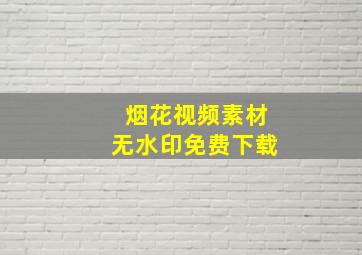 烟花视频素材
无水印免费下载